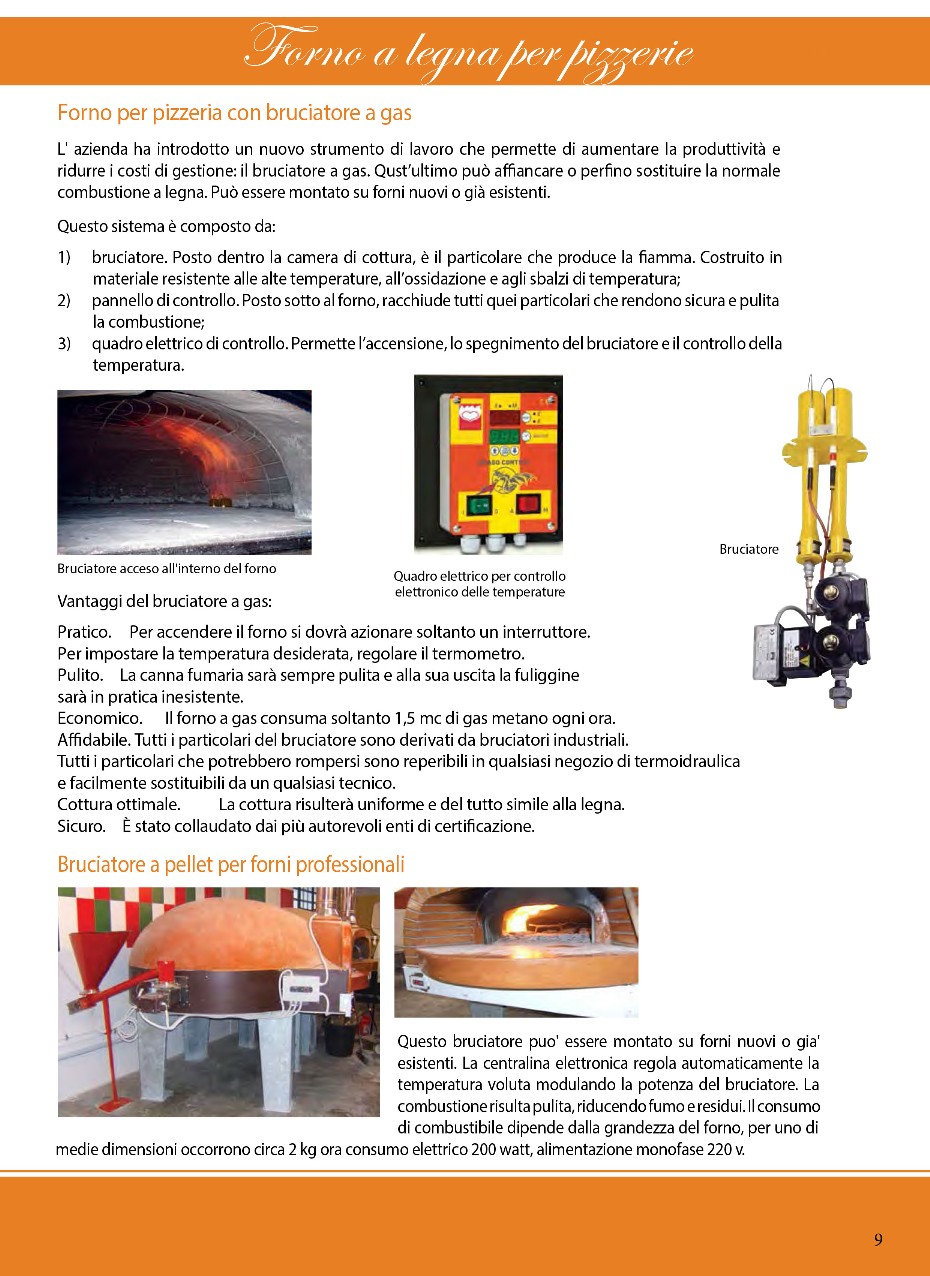 Forno a legna per pizzerie

Forno per pizzeria con bruciatore a gas

L' azienda ha introdotto un nuovo strumento di lavoro che permette di aumentare la produttività e ridurre i costi di gestione: il bruciatore a gas. Qust'ultimo può affiancare o perfino sostituire la normale combustione a legna. Può essere montato su forni nuovi o già esistenti.

Questo sistema è composto da:

1) bruciatore. Posto dentro la camera di cottura, è il particolare che produce la fiamma. Costruito in materiale resistente alle alte temperature, all'ossidazione e agli sbalzi di temperatura;
2) pannello di controllo. Posto sotto al forno, racchiude tutti quei particolari che rendono sicura e pulita la combustione;
3) quadro elettrico di controllo. Permette l'accensione, lo spegnimento del bruciatore e il controllo della temperatura.

Bruciatore acceso all'interno del forno

Quadro elettrico per controllo elettronico delle temperature

Bruciatore

Vantaggi del bruciatore a gas:

Pratico. Per accendere il forno si dovrà azionare soltanto un interruttore.
Per impostare la temperatura desiderata, regolare il termometro.
Pulito. La canna fumaria sarà sempre pulita e alla sua uscita la fuliggine sarà in pratica inesistente.
Economico. Il forno a gas consuma soltanto 1,5 mc di gas metano ogni ora.
Affidabile. Tutti i particolari del bruciatore sono derivati da bruciatori industriali.
Tutti i particolari che potrebbero rompersi sono reperibili in qualsiasi negozio di termoidraulica e facilmente sostituibili da un qualsiasi tecnico.
Cottura ottimale. La cottura risulterà uniforme e del tutto simile alla legna.
Sicuro. È stato collaudato dai più autorevoli enti di certificazione.

Bruciatore a pellet per forni professionali

Questo bruciatore puo' essere montato su forni nuovi o gia' esistenti. La centralina elettronica regola automaticamente la temperatura voluta modulando la potenza del bruciatore. La combustione risulta pulita, riducendo fumo e residui. Il consumo di combustibile dipende dalla grandezza del forno, per uno di medie dimensioni occorrono circa 2 kg ora consumo elettrico 200 watt, alimentazione monofase 220 v.

9